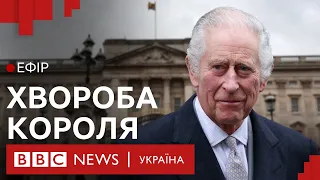 ЕФІР

ХВОРОБА КОРОЛЯ

BBC NEWS | УКРАЇНА